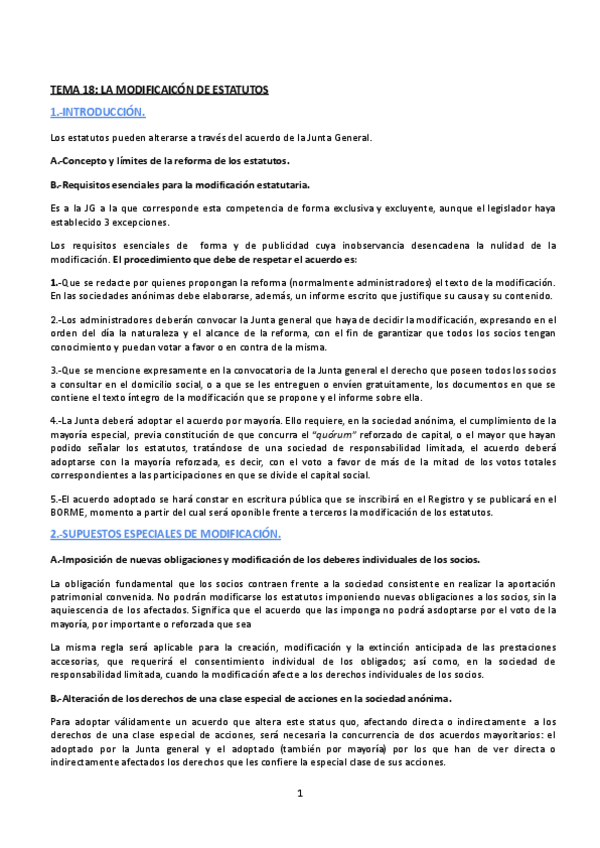 TEMA 18: LA MODIFICAICÓN DE ESTATUTOS

1.-INTRODUCCIÓN.

Los estatutos pueden alterarse a través del acuerdo de la Junta General.

A.-Concepto y límites de la reforma de los estatutos.

B.-Requisitos esenciales para la modificación estatutaria.

Es a la JG a la que corresponde esta competencia de forma exclusiva y excluyente, aunque el legislador haya establecido 3 excepciones.

Los requisitos esenciales de forma y de publicidad cuya inobservancia desencadena la nulidad de la modificación. El procedimiento que debe de respetar el acuerdo es:

1.-Que se redacte por quienes propongan la reforma (normalmente administradores) el texto de la modificación. En las sociedades anónimas debe elaborarse, además, un informe escrito que justifique su causa y su contenido.

2.-Los administradores deberán convocar la Junta general que haya de decidir la modificación, expresando en el orden del día la naturaleza y el alcance de la reforma, con el fin de garantizar que todos los socios tengan conocimiento y puedan votar a favor o en contra de la misma.

3.-Que se mencione expresamente en la convocatoria de la Junta general el derecho que poseen todos los socios a consultar en el domicilio social, o a que se les entreguen o envíen gratuitamente, los documentos en que se contiene el texto íntegro de la modificación que se propone y el informe sobre ella.

4.-La Junta deberá adoptar el acuerdo por mayoría. Ello requiere, en la sociedad anónima, el cumplimiento de la mayoría especial, previa constitución de que concurra el "quórum" reforzado de capital, o el mayor que hayan podido señalar los estatutos, tratándose de una sociedad de responsabilidad limitada, el acuerdo deberá adoptarse con la mayoría reforzada, es decir, con el voto a favor de más de la mitad de los votos totales correspondientes a las participaciones en que se divide el capital social.

5.-El acuerdo adoptado se hará constar en escritura pública que se inscribirá en el Registro y se publicará en el BORME, momento a partir del cual será oponible frente a terceros la modificación de los estatutos.

2.-SUPUESTOS ESPECIALES DE MODIFICACIÓN.

A.-Imposición de nuevas obligaciones y modificación de los deberes individuales de los socios.

La obligación fundamental que los socios contraen frente a la sociedad consistente en realizar la aportación patrimonial convenida. No podrán modificarse los estatutos imponiendo nuevas obligaciones a los socios, sin la aquiescencia de los afectados. Significa que el acuerdo que las imponga no podrá asdoptarse por el voto de la mayoría, por importante o reforzada que sea

La misma regla será aplicable para la creación, modificación y la extinción anticipada de las prestaciones accesorias, que requerirá el consentimiento individual de los obligados; así como, en la sociedad de responsabilidad limitada, cuando la modificación afecte a los derechos individuales de los socios.

B.-Alteración de los derechos de una clase especial de acciones en la sociedad anónima.

Para adoptar válidamente un acuerdo que altera este status quo, afectando directa o indirectamente a los derechos de una clase especial de acciones, será necesaria la concurrencia de dos acuerdos mayoritarios: el adoptado por la Junta general y el adoptado (también por mayoría) por los que han de ver directa o indirectamente afectados los derechos que les confiere la especial clase de sus acciones.

1